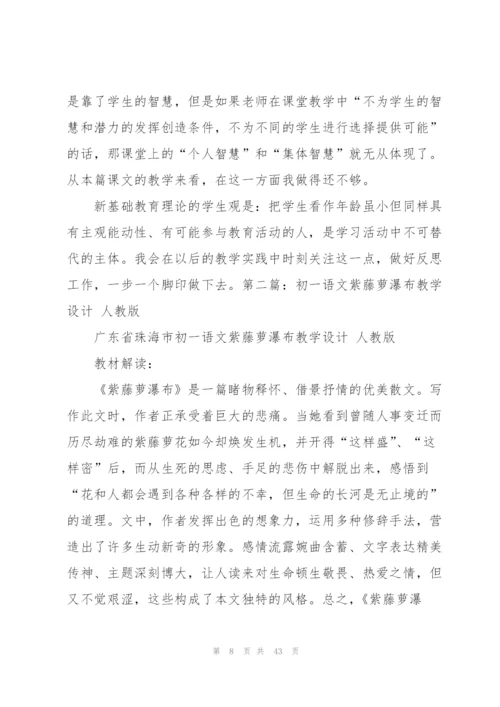 是靠了学生的智慧，但是如果老师在课堂教学中“不为学生的智慧和潜力的发挥创造条件，不为不同的学生进行选择提供可能”的话，那课堂上的“个人智慧”和“集体智慧”就无从体现了。从本篇课文的教学来看，在这一方面我做得还不够。

新基础教育理论的学生观是：把学生看作年龄虽小但同样具有主观能动性、有可能参与教育活动的人，是学习活动中不可替代的主体。我会在以后的教学实践中时刻关注这一点，做好反思工作，一步一个脚印做下去。第二篇：初一语文紫藤萝瀑布教学设计 人教版

广东省珠海市初一语文紫藤萝瀑布教学设计 人教版

教材解读：

《紫藤萝瀑布》是一篇睹物释怀、借景抒情的优美散文。写作此文时，作者正承受着巨大的悲痛。当她看到曾随人事变迁而历尽劫难的紫藤萝花如今却焕发生机，并开得“这样盛”、“这样密”后，而从生死的思虑、手足的悲伤中解脱出来，感悟到“花和人都会遇到各种各样的不幸，但生命的长河是无止境的”的道理。文中，作者发挥出色的想象力，运用多种修辞手法，营造出了许多生动新奇的形象。感情流露婉曲含蓄、文字表达精美传神、主题深刻博大，让人读来对生命顿生敬畏、热爱之情，但又不觉艰涩，这些构成了本文独特的风格。总之，《紫藤萝瀑

第 8 页 共 43 页